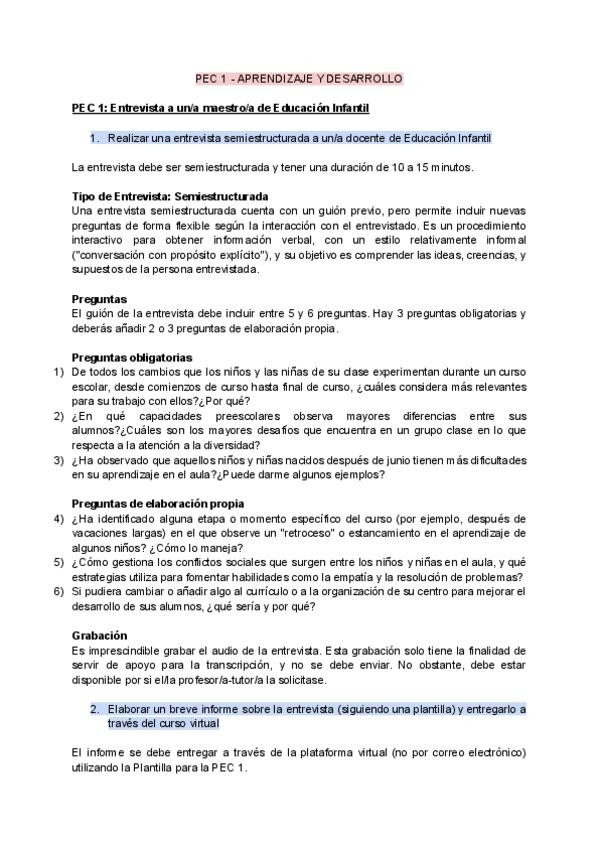 PEC 1 - APRENDIZAJE Y DESARROLLO

PEC 1: Entrevista a un/a maestro/a de Educación Infantil

1. Realizar una entrevista semiestructurada a un/a docente de Educación Infantil

La entrevista debe ser semiestructurada y tener una duración de 10 a 15 minutos.

Tipo de Entrevista: Semiestructurada
Una entrevista semiestructurada cuenta con un guión previo, pero permite incluir nuevas preguntas de forma flexible según la interacción con el entrevistado. Es un procedimiento interactivo para obtener información verbal, con un estilo relativamente informal ("conversación con propósito explícito"), y su objetivo es comprender las ideas, creencias, y supuestos de la persona entrevistada.

Preguntas
El guión de la entrevista debe incluir entre 5 y 6 preguntas. Hay 3 preguntas obligatorias y deberás añadir 2 o 3 preguntas de elaboración propia.

Preguntas obligatorias
1) De todos los cambios que los niños y las niñas de su clase experimentan durante un curso escolar, desde comienzos de curso hasta final de curso, ¿cuáles considera más relevantes para su trabajo con ellos?¿Por qué?
2) ¿En qué capacidades preescolares observa mayores diferencias entre sus alumnos?¿Cuáles son los mayores desafíos que encuentra en un grupo clase en lo que respecta a la atención a la diversidad?
3) ¿Ha observado que aquellos niños y niñas nacidos después de junio tienen más dificultades en su aprendizaje en el aula?¿Puede darme algunos ejemplos?

Preguntas de elaboración propia
4) ¿Ha identificado alguna etapa o momento específico del curso (por ejemplo, después de vacaciones largas) en el que observe un "retroceso" o estancamiento en el aprendizaje de algunos niños? ¿Cómo lo maneja?
5) ¿Cómo gestiona los conflictos sociales que surgen entre los niños y niñas en el aula, y qué estrategias utiliza para fomentar habilidades como la empatía y la resolución de problemas?
6) Si pudiera cambiar o añadir algo al currículo o a la organización de su centro para mejorar el desarrollo de sus alumnos, ¿qué sería y por qué?

Grabación
Es imprescindible grabar el audio de la entrevista. Esta grabación solo tiene la finalidad de servir de apoyo para la transcripción, y no se debe enviar. No obstante, debe estar disponible por si el/la profesor/a-tutor/a la solicitase.

2. Elaborar un breve informe sobre la entrevista (siguiendo una plantilla) y entregarlo a través del curso virtual

El informe se debe entregar a través de la plataforma virtual (no por correo electrónico) utilizando la Plantilla para la PEC 1.